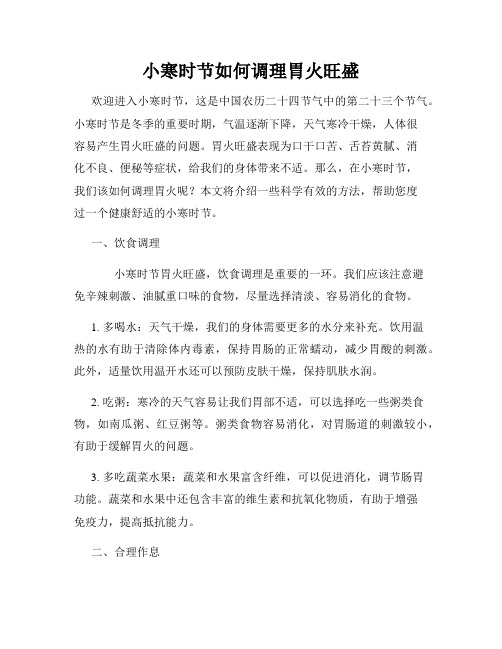 小寒时节如何调理胃火旺盛

欢迎进入小寒时节，这是中国农历二十四节气中的第二十三个节气。小寒时节是冬季的重要时期，气温逐渐下降，天气寒冷干燥，人体很容易产生胃火旺盛的问题。胃火旺盛表现为口干口苦、舌苔黄腻、消化不良、便秘等症状，给我们的身体带来不适。那么，在小寒时节，我们该如何调理胃火呢？本文将介绍一些科学有效的方法，帮助您度过一个健康舒适的小寒时节。

一、饮食调理

小寒时节胃火旺盛，饮食调理是重要的一环。我们应该注意避免辛辣刺激、油腻重口味的食物，尽量选择清淡、容易消化的食物。

1. 多喝水：天气干燥，我们的身体需要更多的水分来补充。饮用温热的水有助于清除体内毒素，保持胃肠的正常蠕动，减少胃酸的刺激。此外，适量饮用温开水还可以预防皮肤干燥，保持肌肤水润。

2. 吃粥：寒冷的天气容易让我们胃部不适，可以选择吃一些粥类食物，如南瓜粥、红豆粥等。粥类食物容易消化，对胃肠道的刺激较小，有助于缓解胃火的问题。

3. 多吃蔬菜水果：蔬菜和水果富含纤维，可以促进消化，调节肠胃功能。蔬菜和水果中还包含丰富的维生素和抗氧化物质，有助于增强免疫力，提高抵抗能力。

二、合理作息